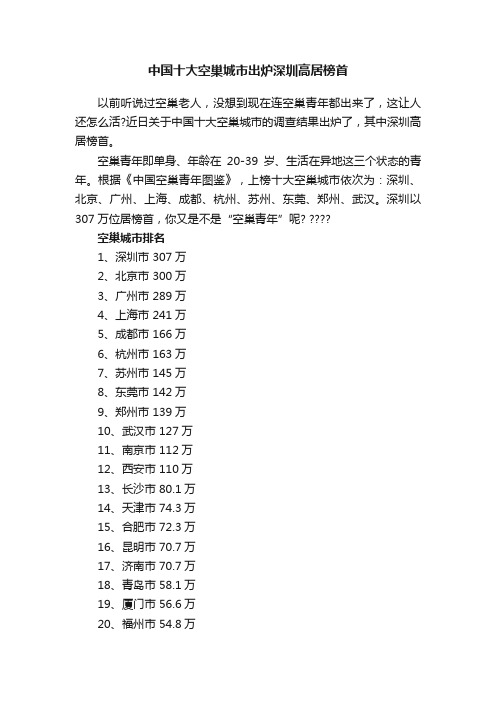 中国十大空巢城市出炉深圳高居榜首

以前听说过空巢老人，没想到现在连空巢青年都出来了，这让人还怎么活?近日关于中国十大空巢城市的调查结果出炉了，其中深圳高居榜首。

空巢青年即单身、年龄在 20-39 岁、生活在异地这三个状态的青年。根据《中国空巢青年图鉴》，上榜十大空巢城市依次为：深圳、北京、广州、上海、成都、杭州、苏州、东莞、郑州、武汉。深圳以 307 万位居榜首，你又是不是“空巢青年”呢? ????

空巢城市排名
1、深圳市 307 万
2、北京市 300 万
3、广州市 289 万
4、上海市 241 万
5、成都市 166 万
6、杭州市 163 万
7、苏州市 145 万
8、东莞市 142 万
9、郑州市 139 万
10、武汉市 127 万
11、南京市 112 万
12、西安市 110 万
13、长沙市 80.1 万
14、天津市 74.3 万
15、合肥市 72.3 万
16、昆明市 70.7 万
17、济南市 70.7 万
18、青岛市 58.1 万
19、厦门市 56.6 万
20、福州市 54.8 万